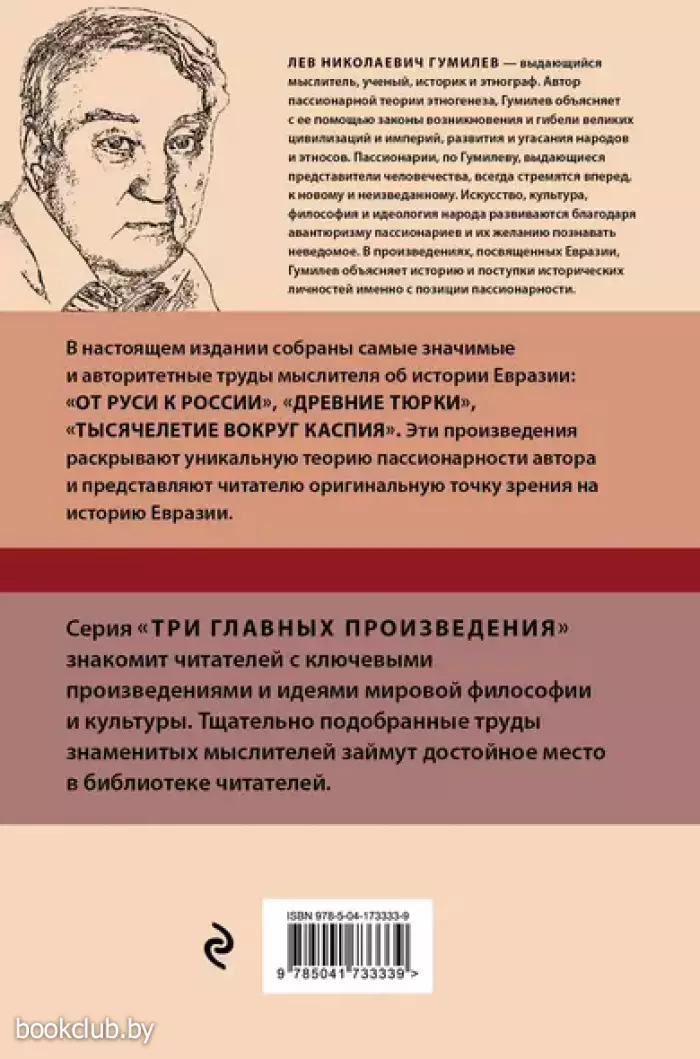 ЛЕВ НИКОЛАЕВИЧ ГУМИЛЕВ — выдающийся мыслитель, ученый, историк и этнограф. Автор пассионарной теории этногенеза, Гумилев объясняет с ее помощью законы возникновения и гибели великих цивилизаций и империй, развития и угасания народов и этносов. Пассионарии, по Гумилеву, выдающиеся представители человечества, всегда стремятся вперед, к новому и неизведанному. Искусство, культура, философия и идеология народа развиваются благодаря авантюризму пассионариев и их желанию познавать неведомое. В произведениях, посвященных Евразии, Гумилев объясняет историю и поступки исторических личностей именно с позиции пассионарности.

В настоящем издании собраны самые значимые и авторитетные труды мыслителя об истории Евразии: «ОТ РУСИ К РОССИИ», «ДРЕВНИЕ ТЮРКИ», «ТЫСЯЧЕЛЕТИЕ ВОКРУГ КАСПИЯ». Эти произведения раскрывают уникальную теорию пассионарности автора и представляют читателю оригинальную точку зрения на историю Евразии.

Серия «ТРИ ГЛАВНЫХ ПРОИЗВЕДЕНИЯ» знакомит читателей с ключевыми произведениями и идеями мировой философии и культуры. Тщательно подобранные труды знаменитых мыслителей займут достойное место в библиотеке читателей.

ISBN 978-5-04-173333-9

9 785041 733339 >

bookclub.by